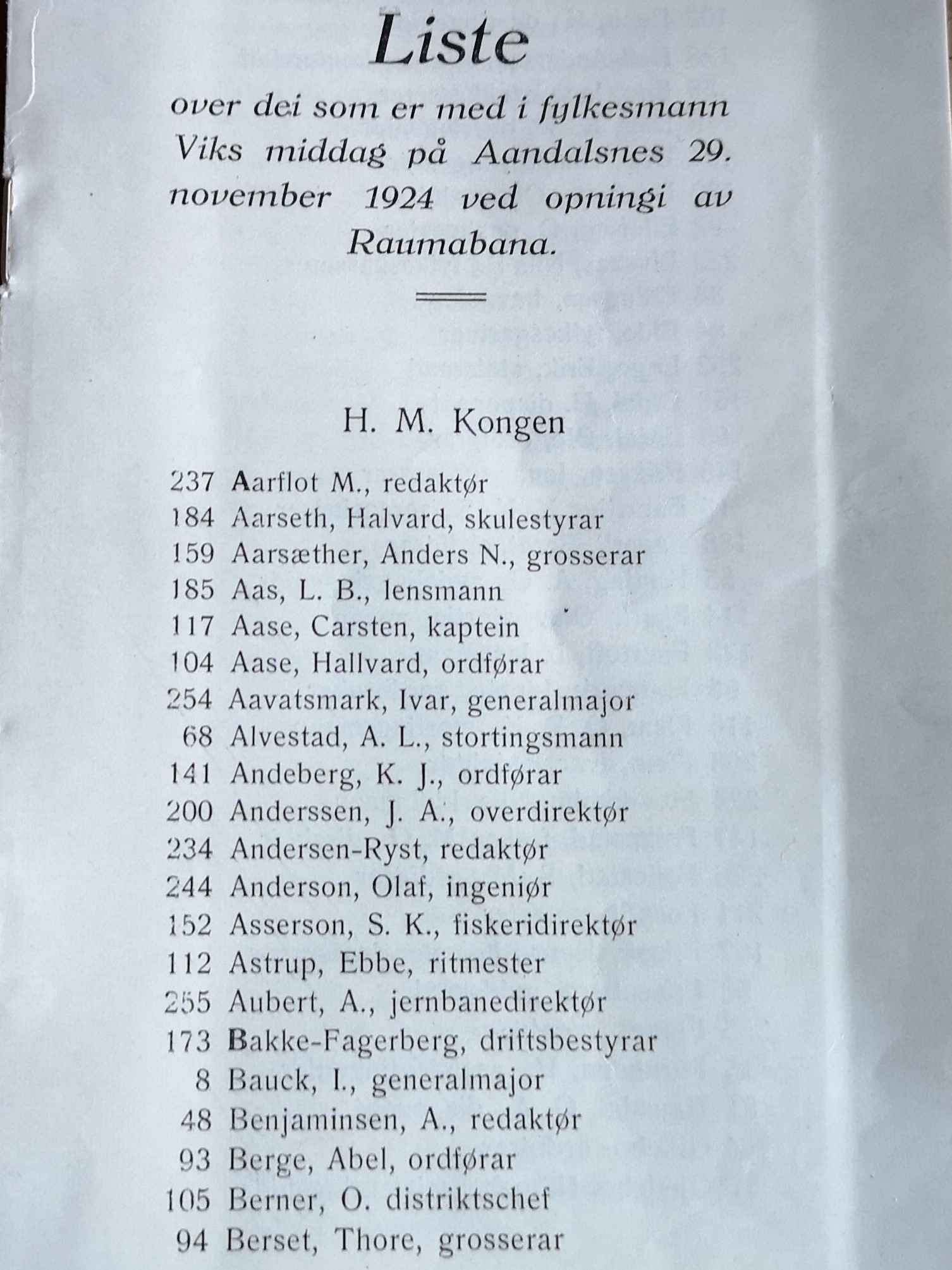 Liste

over dei som er med i fylkesmann Viks middag på Aandalsnes 29. november 1924 ved opningi av Raumabana.

H. M. Kongen

237 Aarflot M., redaktør
184 Aarseth, Halvard, skulestyrar
159 Aarsæther, Anders N., grosserar
185 Aas, L. B., lensmann
117 Aase, Carsten, kaptein
104 Aase, Hallvard, ordførar
254 Aavatsmark, Ivar, generalmajor
68 Alvestad, A. L., stortingsmann
141 Andeberg, K. J., ordførar
200 Anderssen, J. A., overdirektør
234 Andersen-Ryst, redaktør
244 Anderson, Olaf, ingeniør
152 Asserson, S. K., fiskeridirektør
112 Astrup, Ebbe, ritmester
255 Aubert, A., jernbanedirektør
173 Bakke-Fagerberg, driftsbestyrar
8 Bauck, I., generalmajor
48 Benjaminsen, A., redaktør
93 Berge, Abel, ordførar
105 Berner, O. distriktschef
94 Berset, Thore, grosserar